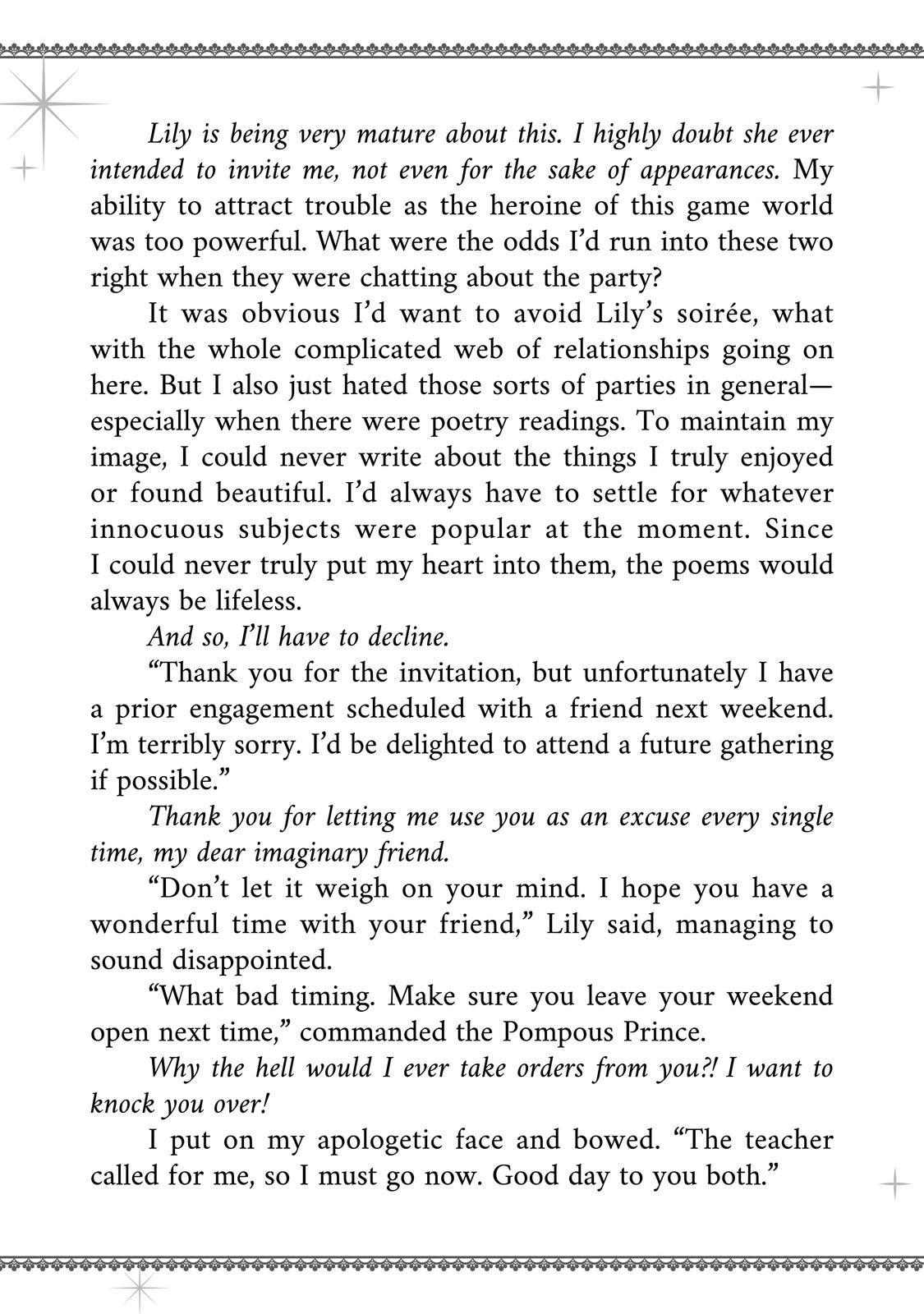 Lily is being very mature about this. I highly doubt she ever intended to invite me, not even for the sake of appearances. My ability to attract trouble as the heroine of this game world was too powerful. What were the odds I'd run into these two right when they were chatting about the party?

It was obvious I'd want to avoid Lily's soirée, what with the whole complicated web of relationships going on here. But I also just hated those sorts of parties in general—especially when there were poetry readings. To maintain my image, I could never write about the things I truly enjoyed or found beautiful. I'd always have to settle for whatever innocuous subjects were popular at the moment. Since I could never truly put my heart into them, the poems would always be lifeless.

And so, I'll have to decline.

"Thank you for the invitation, but unfortunately I have a prior engagement scheduled with a friend next weekend. I'm terribly sorry. I'd be delighted to attend a future gathering if possible."

Thank you for letting me use you as an excuse every single time, my dear imaginary friend.

"Don't let it weigh on your mind. I hope you have a wonderful time with your friend," Lily said, managing to sound disappointed.

"What bad timing. Make sure you leave your weekend open next time," commanded the Pompous Prince.

Why the hell would I ever take orders from you?! I want to knock you over!

I put on my apologetic face and bowed. "The teacher called for me, so I must go now. Good day to you both."